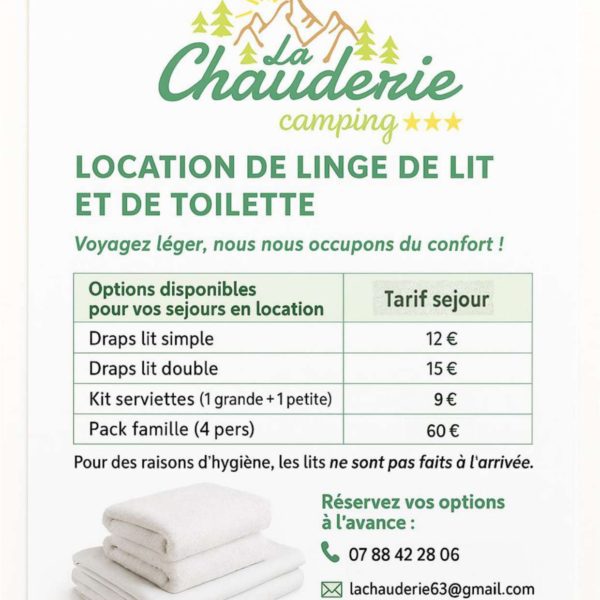 La Chauderie
camping ★★★

LOCATION DE LINGE DE LIT ET DE TOILETTE

Voyagez léger, nous nous occupons du confort !

| Options disponibles pour vos sejours en location | Tarif sejour |
|---|---|
| Draps lit simple | 12 € |
| Draps lit double | 15 € |
| Kit serviettes (1 grande + 1 petite) | 9 € |
| Pack famille (4 pers) | 60 € |

Pour des raisons d'hygiène, les lits ne sont pas faits à l'arrivée.

Réservez vos options à l'avance :

07 88 42 28 06

lachauderie63@gmail.com